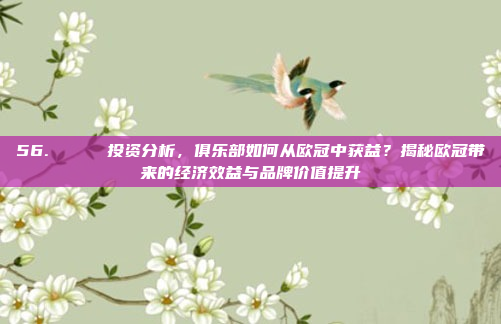 56. 投资分析，俱乐部如何从欧冠中获益？揭秘欧冠带来的经济效益与品牌价值提升